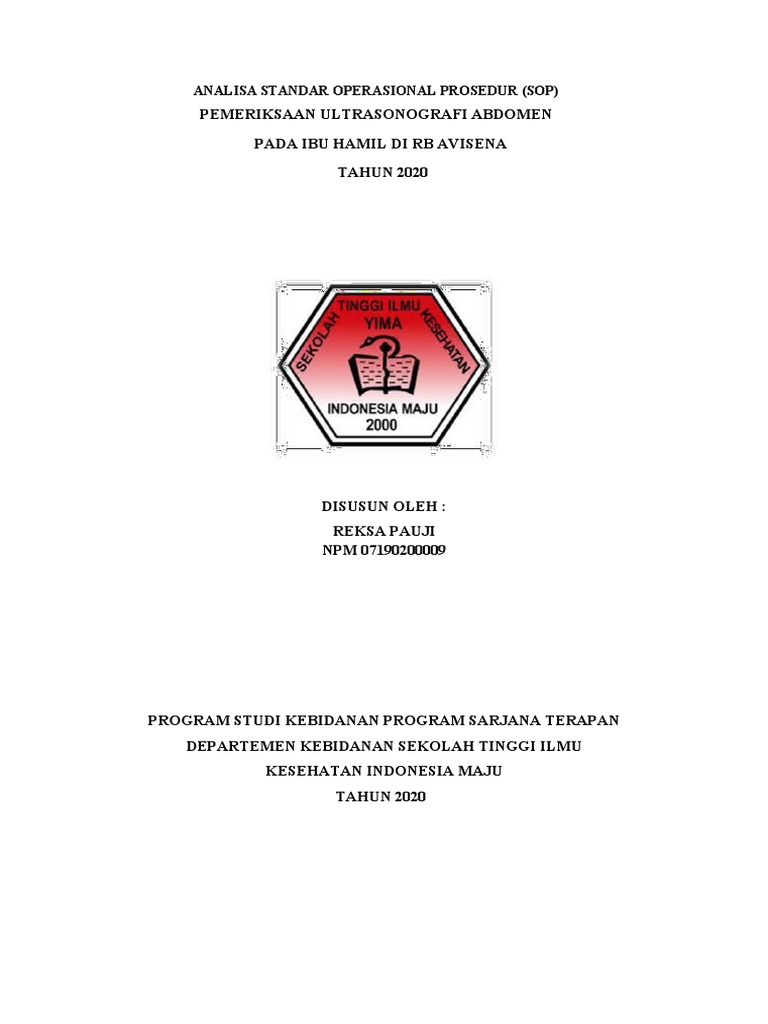 ANALISA STANDAR OPERASIONAL PROSEDUR (SOP)
PEMERIKSAAN ULTRASONOGRAFI ABDOMEN
PADA IBU HAMIL DI RB AVISENA
TAHUN 2020

SEKOLAH TINGGI ILMU KESEHATAN
YIMA
INDONESIA MAJU
2000

DISUSUN OLEH :
REKSA PAUJI
NPM 07190200009

PROGRAM STUDI KEBIDANAN PROGRAM SARJANA TERAPAN
DEPARTEMEN KEBIDANAN SEKOLAH TINGGI ILMU
KESEHATAN INDONESIA MAJU
TAHUN 2020